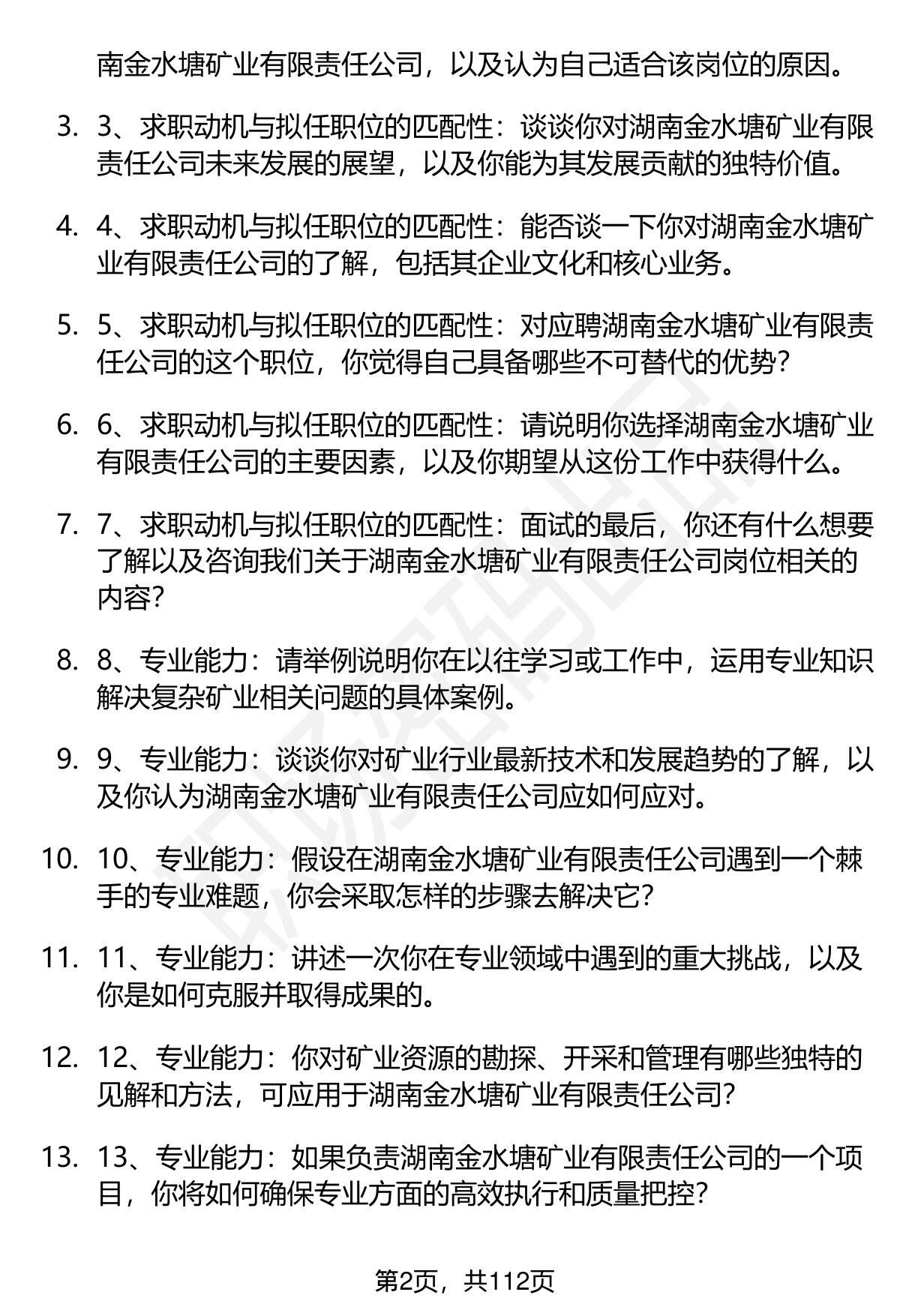 南金水塘矿业有限责任公司，以及认为自己适合该岗位的原因。

3. 3、求职动机与拟任职位的匹配性：谈谈你对湖南金水塘矿业有限责任公司未来发展的展望，以及你能为其发展贡献的独特价值。

4. 4、求职动机与拟任职位的匹配性：能否谈一下你对湖南金水塘矿业有限责任公司的了解，包括其企业文化和核心业务。

5. 5、求职动机与拟任职位的匹配性：对应聘湖南金水塘矿业有限责任公司的这个职位，你觉得自己具备哪些不可替代的优势？

6. 6、求职动机与拟任职位的匹配性：请说明你选择湖南金水塘矿业有限责任公司的主要因素，以及你期望从这份工作中获得什么。

7. 7、求职动机与拟任职位的匹配性：面试的最后，你还有什么想要了解以及咨询我们关于湖南金水塘矿业有限责任公司岗位相关的内容？

8. 8、专业能力：请举例说明你在以往学习或工作中，运用专业知识解决复杂矿业相关问题的具体案例。

9. 9、专业能力：谈谈你对矿业行业最新技术和发展趋势的了解，以及你认为湖南金水塘矿业有限责任公司应如何应对。

10. 10、专业能力：假设在湖南金水塘矿业有限责任公司遇到一个棘手的专业难题，你会采取怎样的步骤去解决它？

11. 11、专业能力：讲述一次你在专业领域中遇到的重大挑战，以及你是如何克服并取得成果的。

12. 12、专业能力：你对矿业资源的勘探、开采和管理有哪些独特的见解和方法，可应用于湖南金水塘矿业有限责任公司？

13. 13、专业能力：如果负责湖南金水塘矿业有限责任公司的一个项目，你将如何确保专业方面的高效执行和质量把控？

第2页，共112页